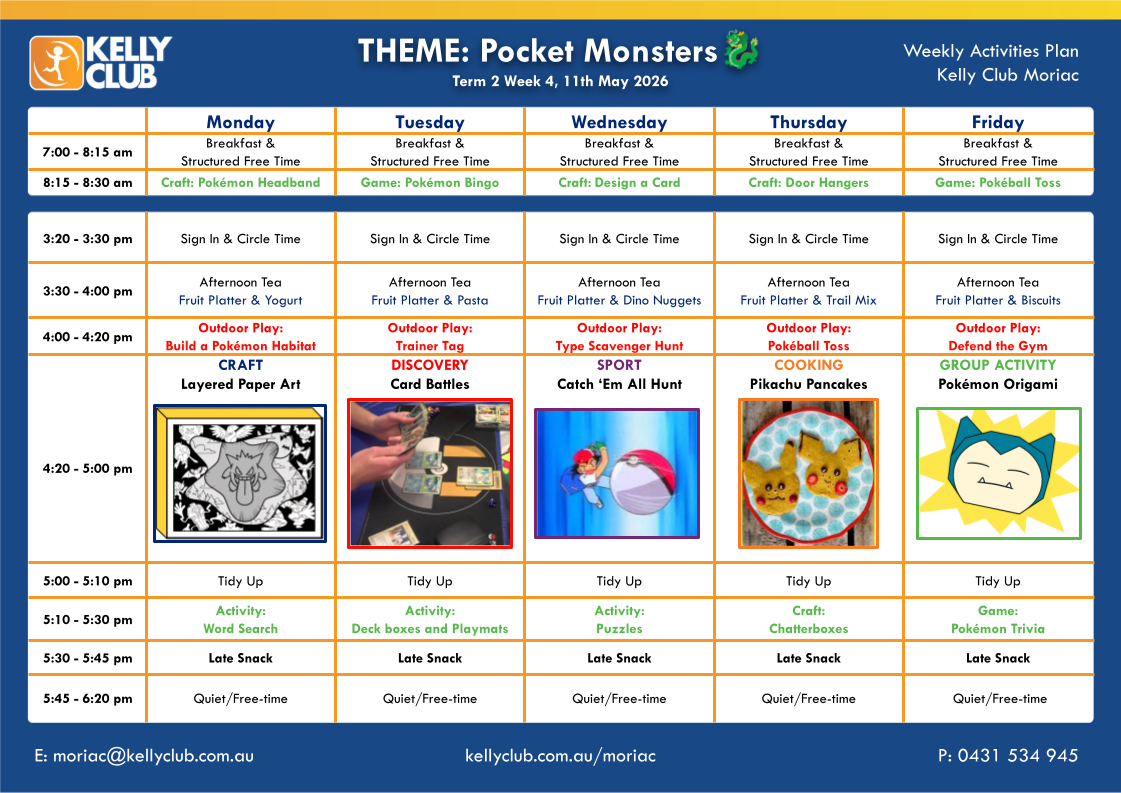 KELLY CLUB

THEME: Pocket Monsters
Term 2 Week 4, 11th May 2026

Weekly Activities Plan
Kelly Club Moriac

| | Monday | Tuesday | Wednesday | Thursday | Friday |
|---|---|---|---|---|---|
| 7:00 - 8:15 am | Breakfast & Structured Free Time | Breakfast & Structured Free Time | Breakfast & Structured Free Time | Breakfast & Structured Free Time | Breakfast & Structured Free Time |
| 8:15 - 8:30 am | Craft: Pokémon Headband | Game: Pokémon Bingo | Craft: Design a Card | Craft: Door Hangers | Game: Pokéball Toss |

| | | | | | |
|---|---|---|---|---|---|
| 3:20 - 3:30 pm | Sign In & Circle Time | Sign In & Circle Time | Sign In & Circle Time | Sign In & Circle Time | Sign In & Circle Time |
| 3:30 - 4:00 pm | Afternoon Tea Fruit Platter & Yogurt | Afternoon Tea Fruit Platter & Pasta | Afternoon Tea Fruit Platter & Dino Nuggets | Afternoon Tea Fruit Platter & Trail Mix | Afternoon Tea Fruit Platter & Biscuits |
| 4:00 - 4:20 pm | Outdoor Play: Build a Pokémon Habitat | Outdoor Play: Trainer Tag | Outdoor Play: Type Scavenger Hunt | Outdoor Play: Pokéball Toss | Outdoor Play: Defend the Gym |
| 4:20 - 5:00 pm | CRAFT Layered Paper Art | DISCOVERY Card Battles | SPORT Catch ‘Em All Hunt | COOKING Pikachu Pancakes | GROUP ACTIVITY Pokémon Origami |
| 5:00 - 5:10 pm | Tidy Up | Tidy Up | Tidy Up | Tidy Up | Tidy Up |
| 5:10 - 5:30 pm | Activity: Word Search | Activity: Deck boxes and Playmats | Activity: Puzzles | Craft: Chatterboxes | Game: Pokémon Trivia |
| 5:30 - 5:45 pm | Late Snack | Late Snack | Late Snack | Late Snack | Late Snack |
| 5:45 - 6:20 pm | Quiet/Free-time | Quiet/Free-time | Quiet/Free-time | Quiet/Free-time | Quiet/Free-time |

E: moriac@kellyclub.com.au
kellyclub.com.au/moriac
P: 0431 534 945